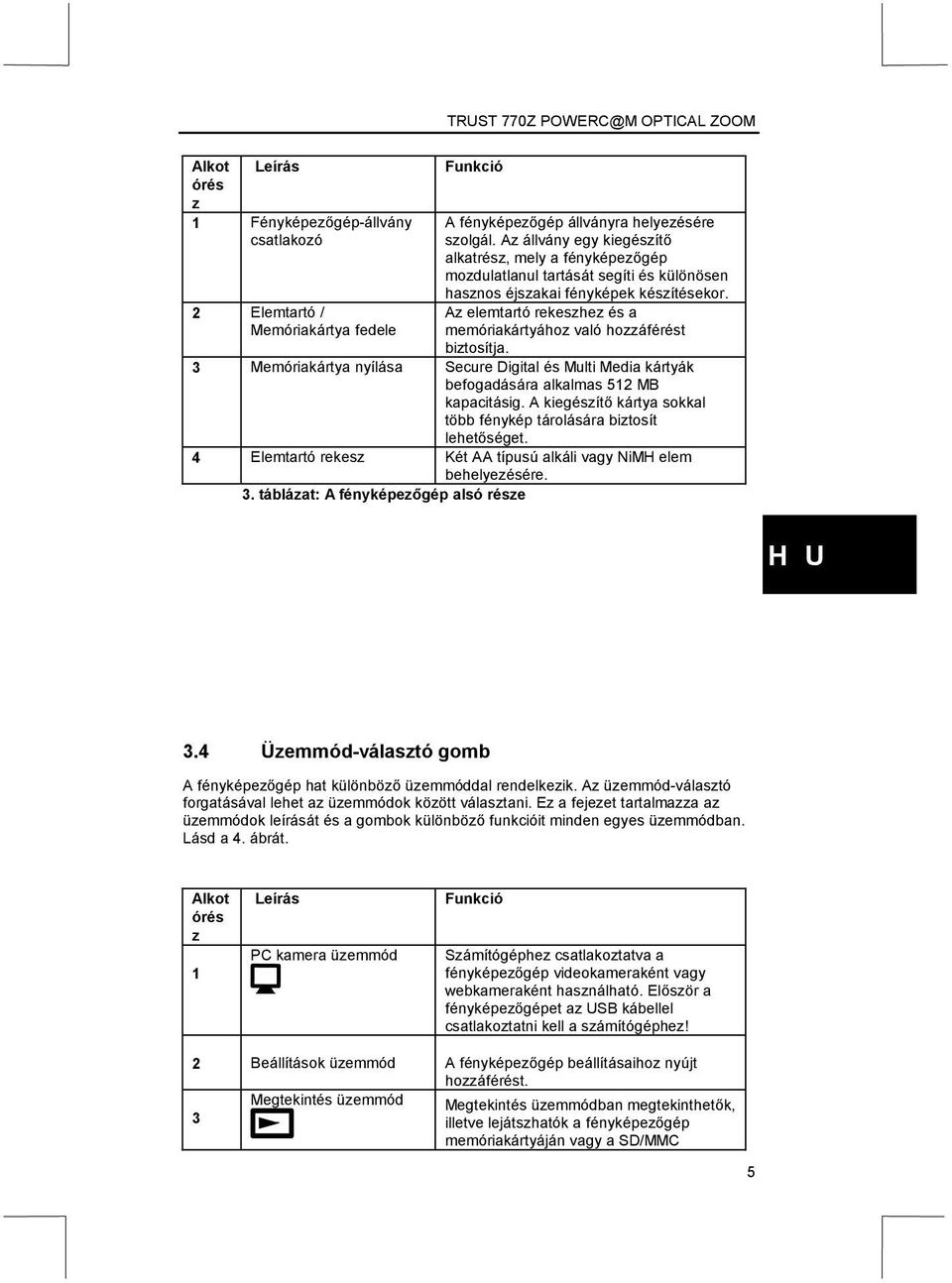 TRUST 770Z POWERC@M OPTICAL ZOOM

| Alkotórész | Leírás | Funkció |
|---|---|---|
| 1 | Fényképezőgép-állvány csatlakozó | A fényképezőgép állványra helyezésére szolgál. Az állvány egy kiegészítő alkatrész, mely a fényképezőgép mozdulatlanul tartását segíti és különösen hasznos éjszakai fényképek készítésekor. |
| 2 | Elemtartó / Memóriakártya fedele | Az elemtartó rekeszhez és a memóriakártyához való hozzáférést biztosítja. |
| 3 | Memóriakártya nyílása | Secure Digital és Multi Media kártyák befogadására alkalmas 512 MB kapacitásig. A kiegészítő kártya sokkal több fénykép tárolására biztosít lehetőséget. |
| 4 | Elemtartó rekesz | Két AA típusú alkáli vagy NiMH elem behelyezésére. |

3. táblázat: A fényképezőgép alsó része

H U

3.4 Üzemmód-választó gomb

A fényképezőgép hat különböző üzemmóddal rendelkezik. Az üzemmód-választó forgatásával lehet az üzemmódok között választani. Ez a fejezet tartalmazza az üzemmódok leírását és a gombok különböző funkcióit minden egyes üzemmódban. Lásd a 4. ábrát.

| Alkotórész | Leírás | Funkció |
|---|---|---|
| 1 | PC kamera üzemmód | Számítógéphez csatlakoztatva a fényképezőgép videokameraként vagy webkameraként használható. Először a fényképezőgépet az USB kábellel csatlakoztatni kell a számítógéphez! |
| 2 | Beállítások üzemmód | A fényképezőgép beállításaihoz nyújt hozzáférést. |
| 3 | Megtekintés üzemmód | Megtekintés üzemmódban megtekinthetők, illetve lejátszhatók a fényképezőgép memóriakártyáján vagy a SD/MMC |

5